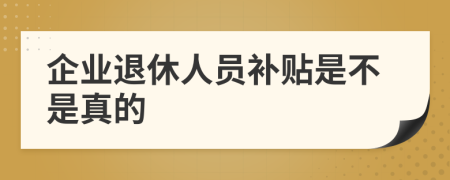 企业退休人员补贴是不是真的